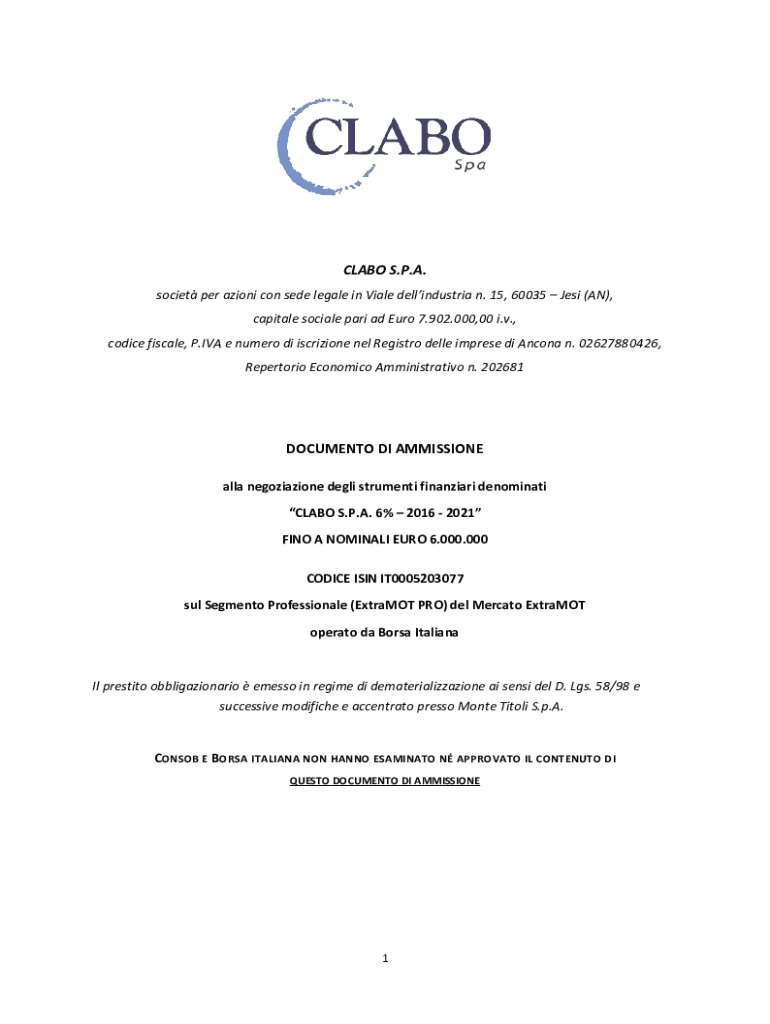 CLABO
Spa

CLABO S.P.A.

società per azioni con sede legale in Viale dell'industria n. 15, 60035 – Jesi (AN), capitale sociale pari ad Euro 7.902.000,00 i.v., codice fiscale, P.IVA e numero di iscrizione nel Registro delle imprese di Ancona n. 02627880426, Repertorio Economico Amministrativo n. 202681

DOCUMENTO DI AMMISSIONE

alla negoziazione degli strumenti finanziari denominati

"CLABO S.P.A. 6% – 2016 - 2021"

FINO A NOMINALI EURO 6.000.000

CODICE ISIN IT0005203077

sul Segmento Professionale (ExtraMOT PRO) del Mercato ExtraMOT

operato da Borsa Italiana

Il prestito obbligazionario è emesso in regime di dematerializzazione ai sensi del D. Lgs. 58/98 e successive modifiche e accentrato presso Monte Titoli S.p.A.

CONSOB E BORSA ITALIANA NON HANNO ESAMINATO NÉ APPROVATO IL CONTENUTO DI QUESTO DOCUMENTO DI AMMISSIONE

1